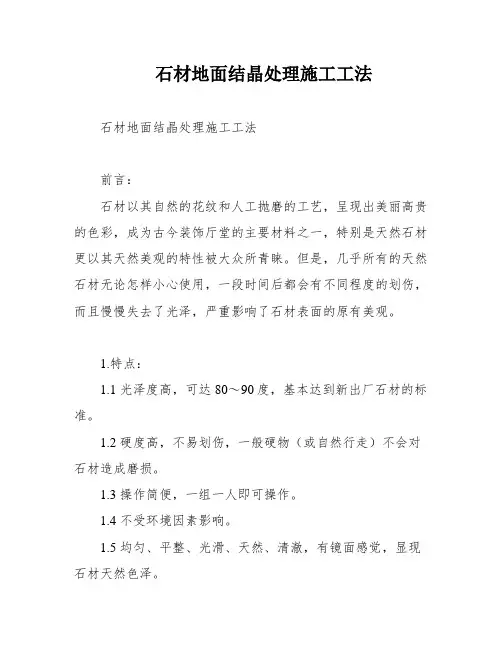 石材地面结晶处理施工工法

石材地面结晶处理施工工法

前言：

石材以其自然的花纹和人工抛磨的工艺，呈现出美丽高贵的色彩，成为古今装饰厅堂的主要材料之一，特别是天然石材更以其天然美观的特性被大众所青睐。但是，几乎所有的天然石材无论怎样小心使用，一段时间后都会有不同程度的划伤，而且慢慢失去了光泽，严重影响了石材表面的原有美观。

1.特点：

1.1 光泽度高，可达 80～90 度，基本达到新出厂石材的标准。

1.2 硬度高，不易划伤，一般硬物（或自然行走）不会对石材造成磨损。

1.3 操作简便，一组一人即可操作。

1.4 不受环境因素影响。

1.5 均匀、平整、光滑、天然、清澈，有镜面感觉，显现石材天然色泽。